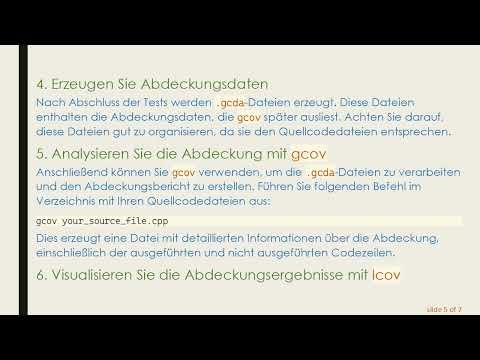 4. Erzeugen Sie Abdeckungsdaten

Nach Abschluss der Tests werden .gcda-Dateien erzeugt. Diese Dateien enthalten die Abdeckungsdaten, die gcov später ausliest. Achten Sie darauf, diese Dateien gut zu organisieren, da sie den Quellcodedateien entsprechen.

5. Analysieren Sie die Abdeckung mit gcov

Anschließend können Sie gcov verwenden, um die .gcda-Dateien zu verarbeiten und den Abdeckungsbericht zu erstellen. Führen Sie folgenden Befehl im Verzeichnis mit Ihren Quellcodedateien aus:

gcov your_source_file.cpp

Dies erzeugt eine Datei mit detaillierten Informationen über die Abdeckung, einschließlich der ausgeführten und nicht ausgeführten Codezeilen.

6. Visualisieren Sie die Abdeckungsergebnisse mit lcov

slide 5 of 7